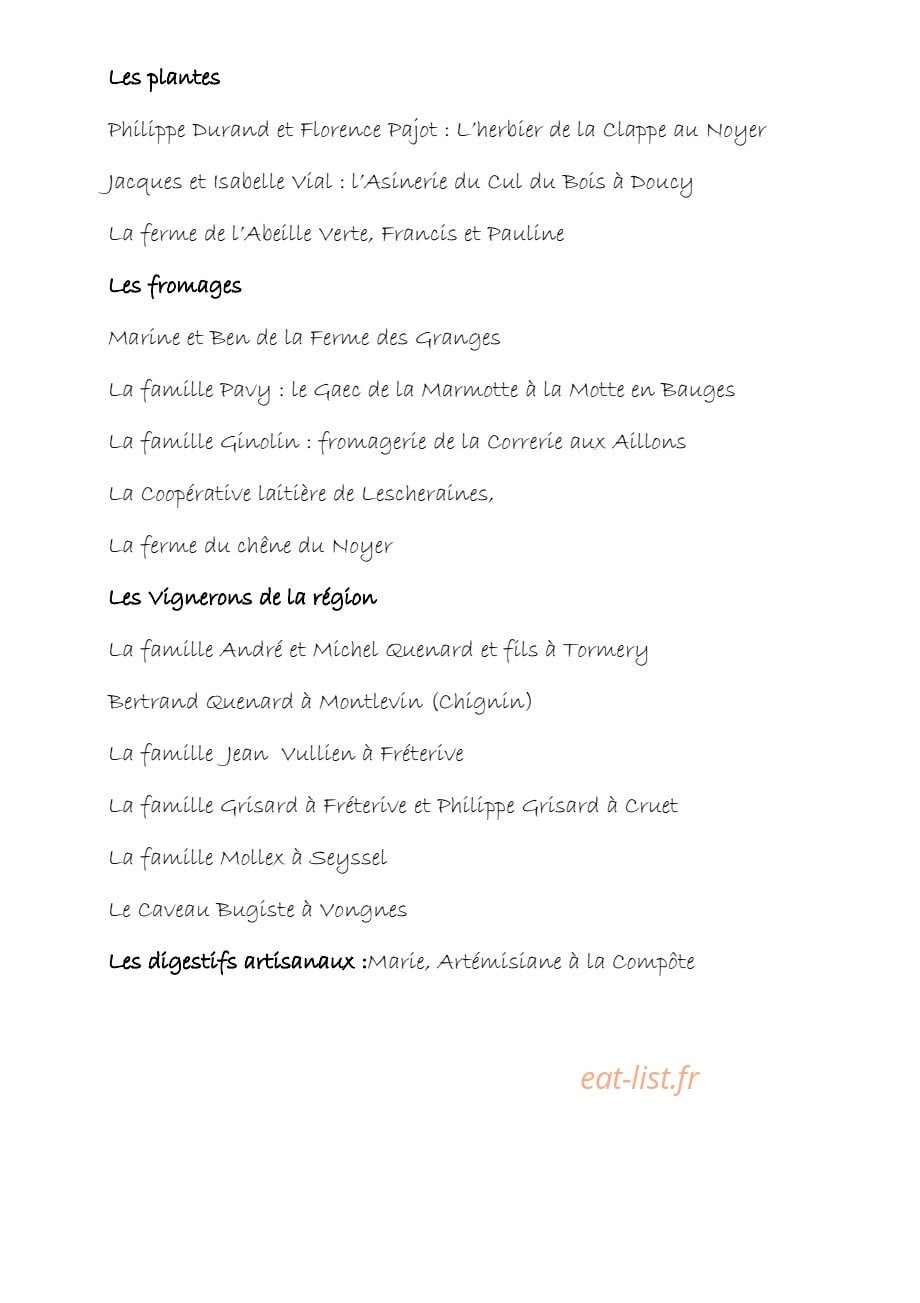 Les plantes

Philippe Durand et Florence Pajot : L'herbier de la Clappe au Noyer

Jacques et Isabelle Vial : l'Asinerie du Cul du Bois à Doucy

La ferme de l'Abeille Verte, Francis et Pauline

Les fromages

Marine et Ben de la Ferme des Granges

La famille Pavy : le Gaec de la Marmotte à la Motte en Bauges

La famille Ginolin : fromagerie de la Correrie aux Aillons

La Coopérative laitière de Lescheraines,

La ferme du chêne du Noyer

Les Vignerons de la région

La famille André et Michel Quenard et fils à Tormery

Bertrand Quenard à Montlevin (Chignin)

La famille Jean Vullien à Fréterive

La famille Grisard à Fréterive et Philippe Grisard à Cruet

La famille Mollex à Seyssel

Le Caveau Bugiste à Vongnes

Les digestifs artisanaux :Marie, Artémisiane à la Compôte

eat-list.fr